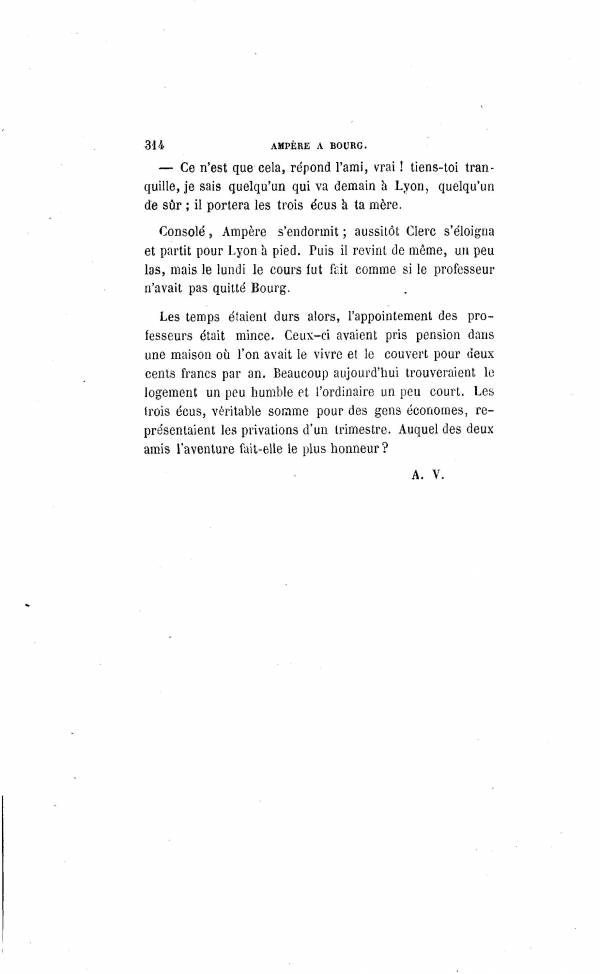 314 AMPÈRE A BOURG.

— Ce n'est que cela, répond l'ami, vrai ! tiens-toi tranquille, je sais quelqu'un qui va demain à Lyon, quelqu'un de sûr ; il portera les trois écus à ta mère.

Consolé, Ampère s'endormit ; aussitôt Clerc s'éloigna et partit pour Lyon à pied. Puis il revint de même, un peu las, mais le lundi le cours fut fait comme si le professeur n'avait pas quitté Bourg.

Les temps étaient durs alors, l'appointement des professeurs était mince. Ceux-ci avaient pris pension dans une maison où l'on avait le vivre et le couvert pour deux cents francs par an. Beaucoup aujourd'hui trouveraient le logement un peu humble et l'ordinaire un peu court. Les trois écus, véritable somme pour des gens économes, représentaient les privations d'un trimestre. Auquel des deux amis l'aventure fait-elle le plus honneur ?

A. V.